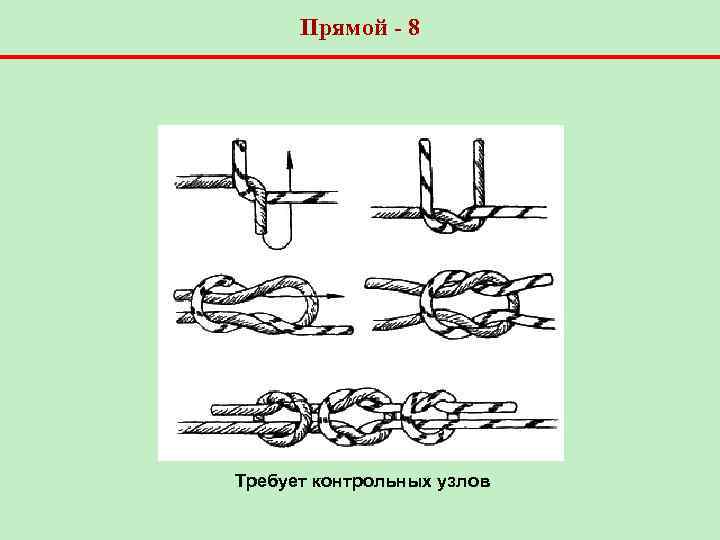 Прямой - 8

Требует контрольных узлов